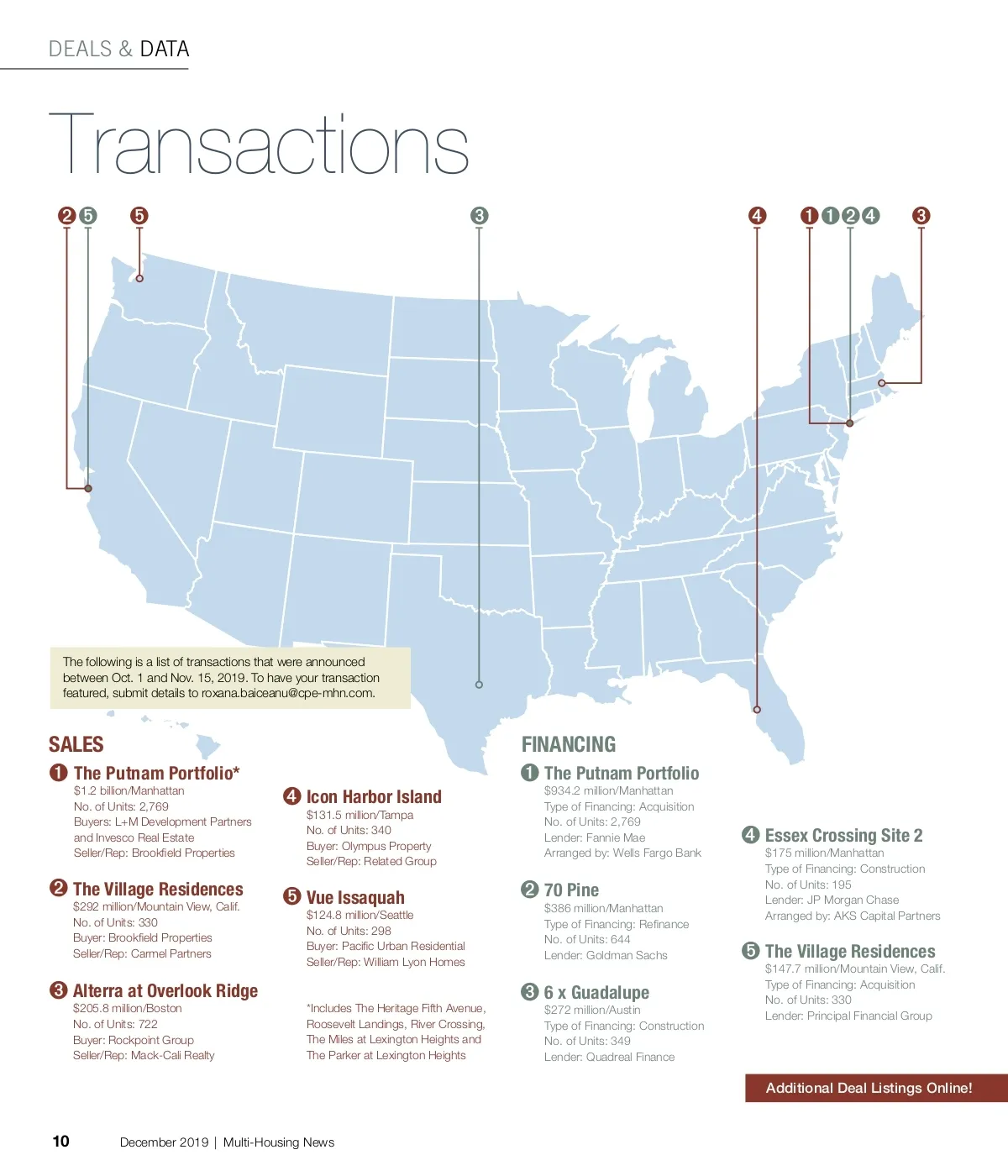 DEALS & DATA

Transactions

2 5 5 3 4 1 1 2 4 3

The following is a list of transactions that were announced between Oct. 1 and Nov. 15, 2019. To have your transaction featured, submit details to roxana.baiceanu@cpe-mhn.com.

SALES

1 The Putnam Portfolio*
$1.2 billion/Manhattan
No. of Units: 2,769
Buyers: L+M Development Partners and Invesco Real Estate
Seller/Rep: Brookfield Properties

2 The Village Residences
$292 million/Mountain View, Calif.
No. of Units: 330
Buyer: Brookfield Properties
Seller/Rep: Carmel Partners

3 Alterra at Overlook Ridge
$205.8 million/Boston
No. of Units: 722
Buyer: Rockpoint Group
Seller/Rep: Mack-Cali Realty

4 Icon Harbor Island
$131.5 million/Tampa
No. of Units: 340
Buyer: Olympus Property
Seller/Rep: Related Group

5 Vue Issaquah
$124.8 million/Seattle
No. of Units: 298
Buyer: Pacific Urban Residential
Seller/Rep: William Lyon Homes

*Includes The Heritage Fifth Avenue, Roosevelt Landings, River Crossing, The Miles at Lexington Heights and The Parker at Lexington Heights

FINANCING

1 The Putnam Portfolio
$934.2 million/Manhattan
Type of Financing: Acquisition
No. of Units: 2,769
Lender: Fannie Mae
Arranged by: Wells Fargo Bank

2 70 Pine
$386 million/Manhattan
Type of Financing: Refinance
No. of Units: 644
Lender: Goldman Sachs

3 6 x Guadalupe
$272 million/Austin
Type of Financing: Construction
No. of Units: 349
Lender: Quadreal Finance

4 Essex Crossing Site 2
$175 million/Manhattan
Type of Financing: Construction
No. of Units: 195
Lender: JP Morgan Chase
Arranged by: AKS Capital Partners

5 The Village Residences
$147.7 million/Mountain View, Calif.
Type of Financing: Acquisition
No. of Units: 330
Lender: Principal Financial Group

Additional Deal Listings Online!

10 December 2019 | Multi-Housing News